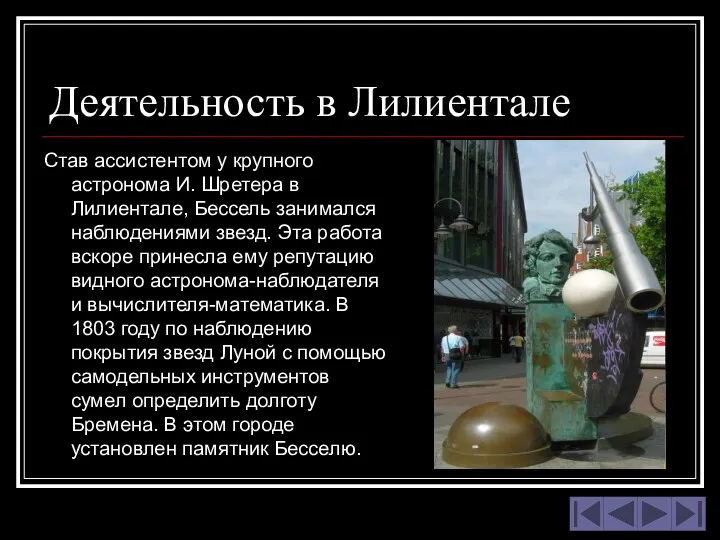 Деятельность в Лилиентале

Став ассистентом у крупного астронома И. Шретера в Лилиентале, Бессель занимался наблюдениями звезд. Эта работа вскоре принесла ему репутацию видного астронома-наблюдателя и вычислителя-математика. В 1803 году по наблюдению покрытия звезд Луной с помощью самодельных инструментов сумел определить долготу Бремена. В этом городе установлен памятник Бесселю.